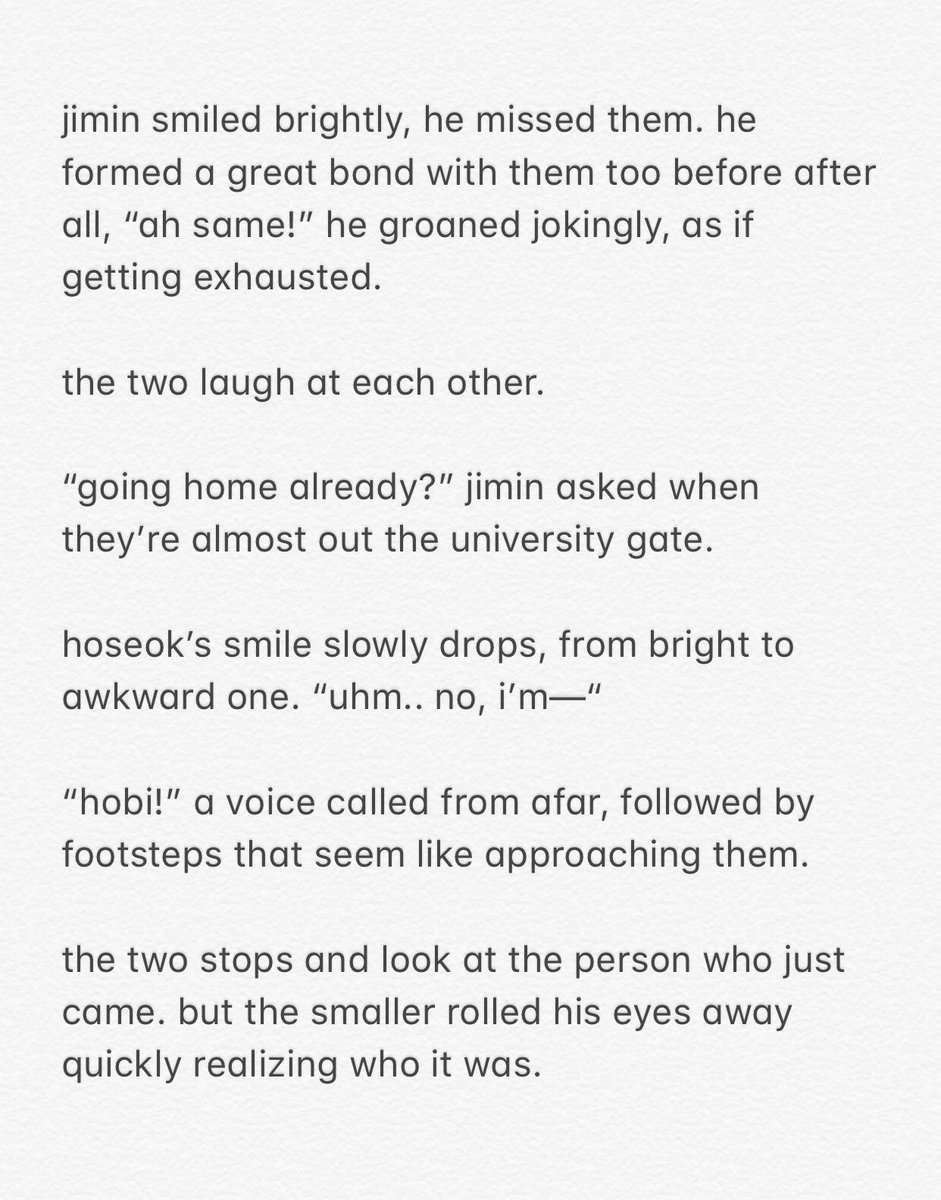 jimin smiled brightly, he missed them. he formed a great bond with them too before after all, "ah same!" he groaned jokingly, as if getting exhausted.

the two laugh at each other.

"going home already?" jimin asked when they're almost out the university gate.

hoseok's smile slowly drops, from bright to awkward one. "uhm.. no, i'm—"

"hobi!" a voice called from afar, followed by footsteps that seem like approaching them.

the two stops and look at the person who just came. but the smaller rolled his eyes away quickly realizing who it was.